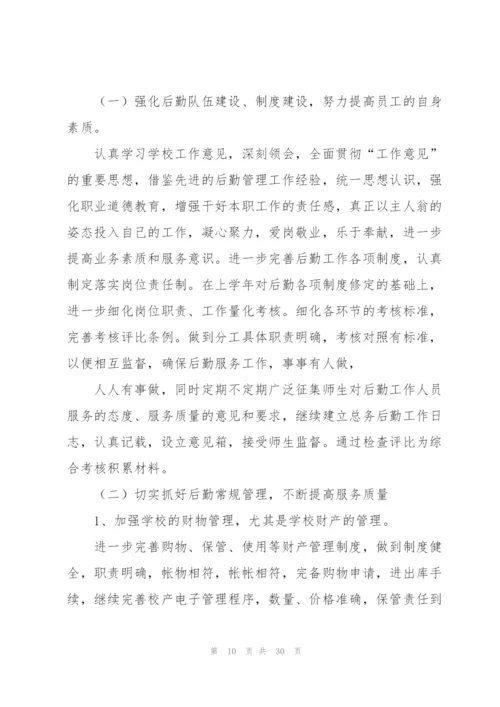 （一）强化后勤队伍建设、制度建设，努力提高员工的自身素质。

认真学习学校工作意见，深刻领会，全面贯彻“工作意见”的重要思想，借鉴先进的后勤管理工作经验，统一思想认识，强化职业道德教育，增强干好本职工作的责任感，真正以主人翁的姿态投入自己的工作，凝心聚力，爱岗敬业，乐于奉献，进一步提高业务素质和服务意识。进一步完善后勤工作各项制度，认真制定落实岗位责任制。在上学年对后勤各项制度修定的基础上，进一步细化岗位职责、工作量化考核。细化各环节的考核标准，完善考核评比条例。做到分工具体职责明确，考核对照有标准，以便相互监督，确保后勤服务工作，事事有人做，

人人有事做，同时定期不定期广泛征集师生对后勤工作人员服务的态度、服务质量的意见和要求，继续建立总务后勤工作日志，认真记载，设立意见箱，接受师生监督。通过检查评比为综合考核积累材料。

（二）切实抓好后勤常规管理，不断提高服务质量

1、加强学校的财物管理，尤其是学校财产的管理。

进一步完善购物、保管、使用等财产管理制度，做到制度健全，职责明确，帐物相符，帐帐相符，完备购物申请，进出库手续，继续完善校产电子管理程序，数量、价格准确，保管责任到

第 10 页 共 30 页